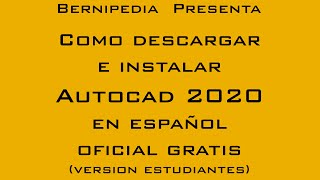 Bernipedia Presenta

Como descargar e instalar Autocad 2020 en español oficial gratis (version estudiantes)